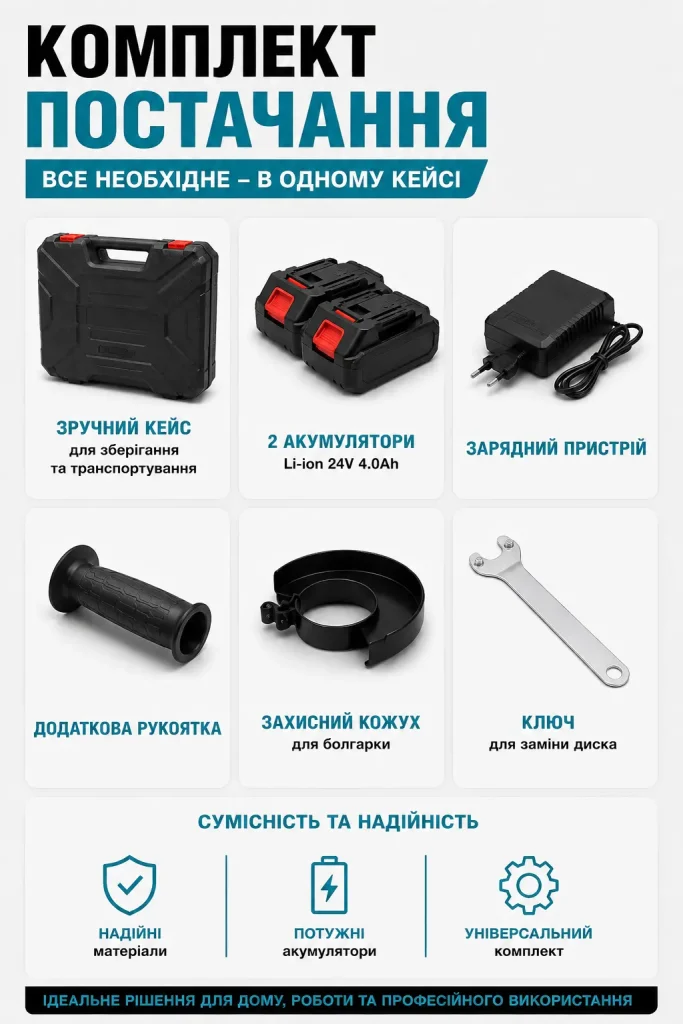 КОМПЛЕКТ
ПОСТАЧАННЯ

ВСЕ НЕОБХІДНЕ – В ОДНОМУ КЕЙСІ

ЗРУЧНИЙ КЕЙС
для зберігання
та транспортування

2 АКУМУЛЯТОРИ
Li-ion 24V 4.0Ah

ЗАРЯДНИЙ ПРИСТРІЙ

ДОДАТКОВА РУКОЯТКА

ЗАХИСНИЙ КОЖУХ
для болгарки

КЛЮЧ
для заміни диска

СУМІСНІСТЬ ТА НАДІЙНІСТЬ

НАДІЙНІ
матеріали

ПОТУЖНІ
акумулятори

УНІВЕРСАЛЬНИЙ
комплект

ІДЕАЛЬНЕ РІШЕННЯ ДЛЯ ДОМУ, РОБОТИ ТА ПРОФЕСІЙНОГО ВИКОРИСТАННЯ